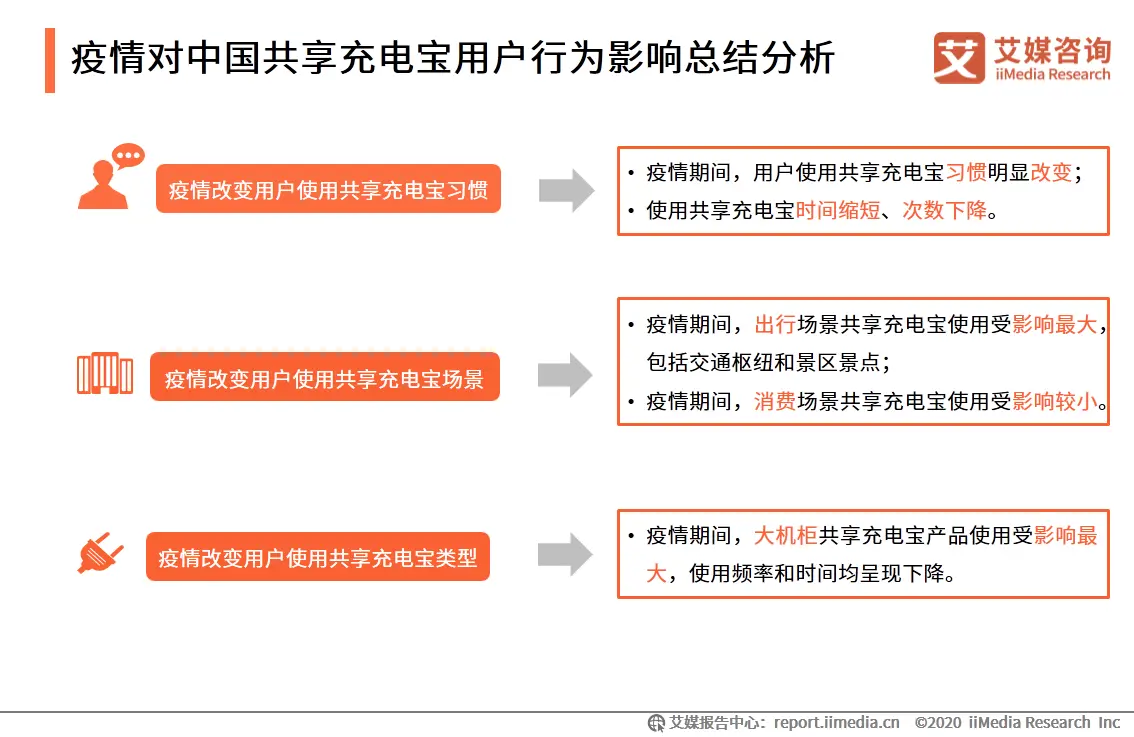 疫情对中国共享充电宝用户行为影响总结分析

艾媒咨询 iiMedia Research

疫情改变用户使用共享充电宝习惯

• 疫情期间，用户使用共享充电宝习惯明显改变；
• 使用共享充电宝时间缩短、次数下降。

疫情改变用户使用共享充电宝场景

• 疫情期间，出行场景共享充电宝使用受影响最大，包括交通枢纽和景区景点；
• 疫情期间，消费场景共享充电宝使用受影响较小。

疫情改变用户使用共享充电宝类型

• 疫情期间，大机柜共享充电宝产品使用受影响最大，使用频率和时间均呈现下降。

艾媒报告中心：report.iimedia.cn ©2020 iiMedia Research Inc